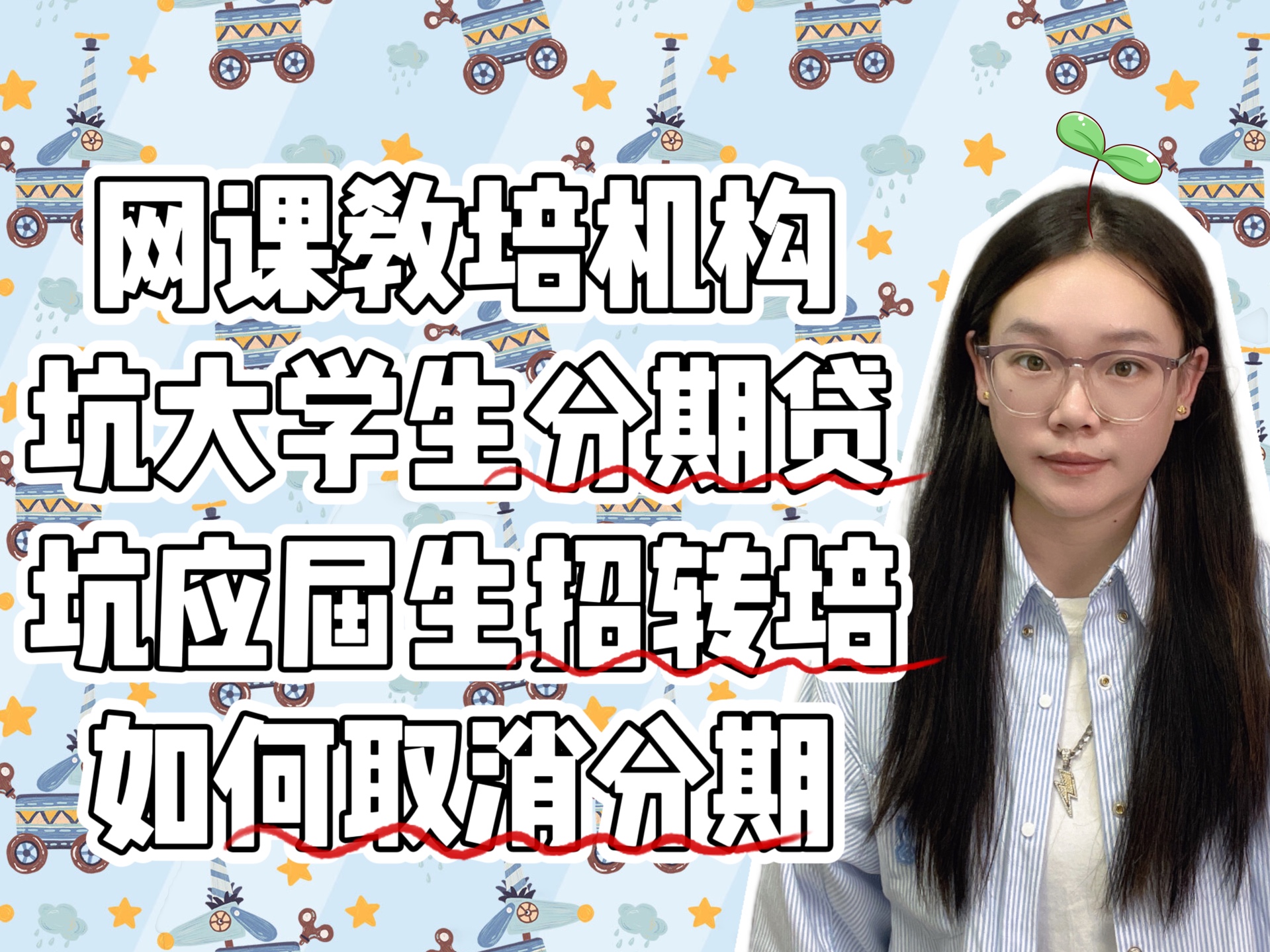 网课教培机构
坑大学生分期贷
坑应届生招转培
如何取消分期